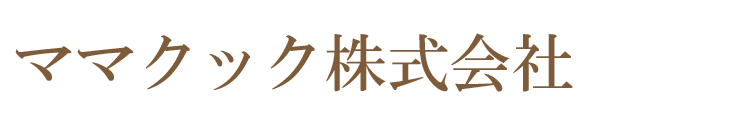 ママクック株式会社